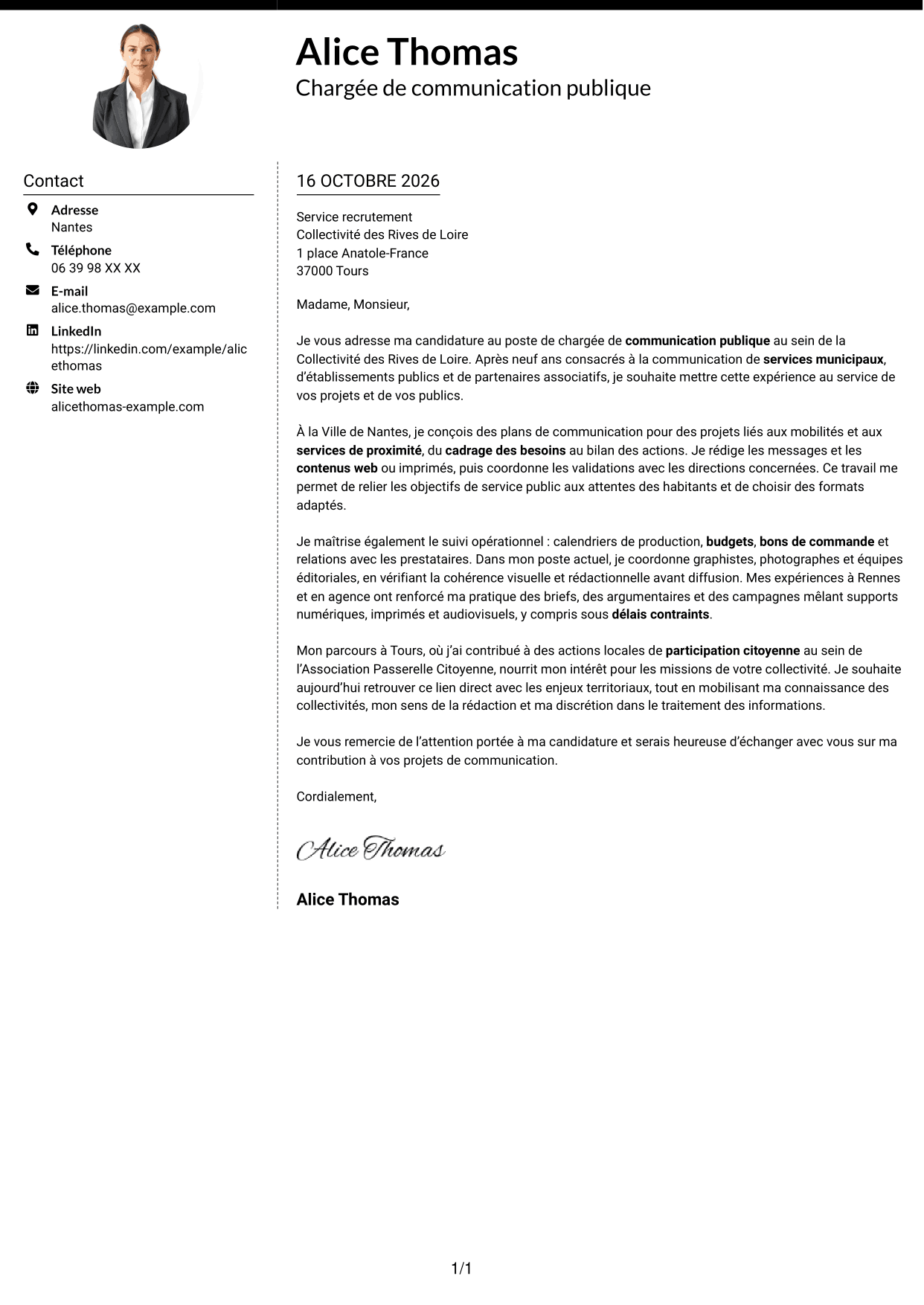 Alice Thomas
Chargée de communication publique

Contact

Adresse
Nantes

Téléphone
06 39 98 XX XX

E-mail
alice.thomas@example.com

LinkedIn
https://linkedin.com/example/alicethomas

Site web
alicethomas-example.com

16 OCTOBRE 2026

Service recrutement
Collectivité des Rives de Loire
1 place Anatole-France
37000 Tours

Madame, Monsieur,

Je vous adresse ma candidature au poste de chargée de communication publique au sein de la Collectivité des Rives de Loire. Après neuf ans consacrés à la communication de services municipaux, d'établissements publics et de partenaires associatifs, je souhaite mettre cette expérience au service de vos projets et de vos publics.

À la Ville de Nantes, je conçois des plans de communication pour des projets liés aux mobilités et aux services de proximité, du cadrage des besoins au bilan des actions. Je rédige les messages et les contenus web ou imprimés, puis coordonne les validations avec les directions concernées. Ce travail me permet de relier les objectifs de service public aux attentes des habitants et de choisir des formats adaptés.

Je maîtrise également le suivi opérationnel : calendriers de production, budgets, bons de commande et relations avec les prestataires. Dans mon poste actuel, je coordonne graphistes, photographes et équipes éditoriales, en vérifiant la cohérence visuelle et rédactionnelle avant diffusion. Mes expériences à Rennes et en agence ont renforcé ma pratique des briefs, des argumentaires et des campagnes mêlant supports numériques, imprimés et audiovisuels, y compris sous délais contraints.

Mon parcours à Tours, où j'ai contribué à des actions locales de participation citoyenne au sein de l'Association Passerelle Citoyenne, nourrit mon intérêt pour les missions de votre collectivité. Je souhaite aujourd'hui retrouver ce lien direct avec les enjeux territoriaux, tout en mobilisant ma connaissance des collectivités, mon sens de la rédaction et ma discrétion dans le traitement des informations.

Je vous remercie de l'attention portée à ma candidature et serais heureuse d'échanger avec vous sur ma contribution à vos projets de communication.

Cordialement,

Alice Thomas

Alice Thomas

1/1